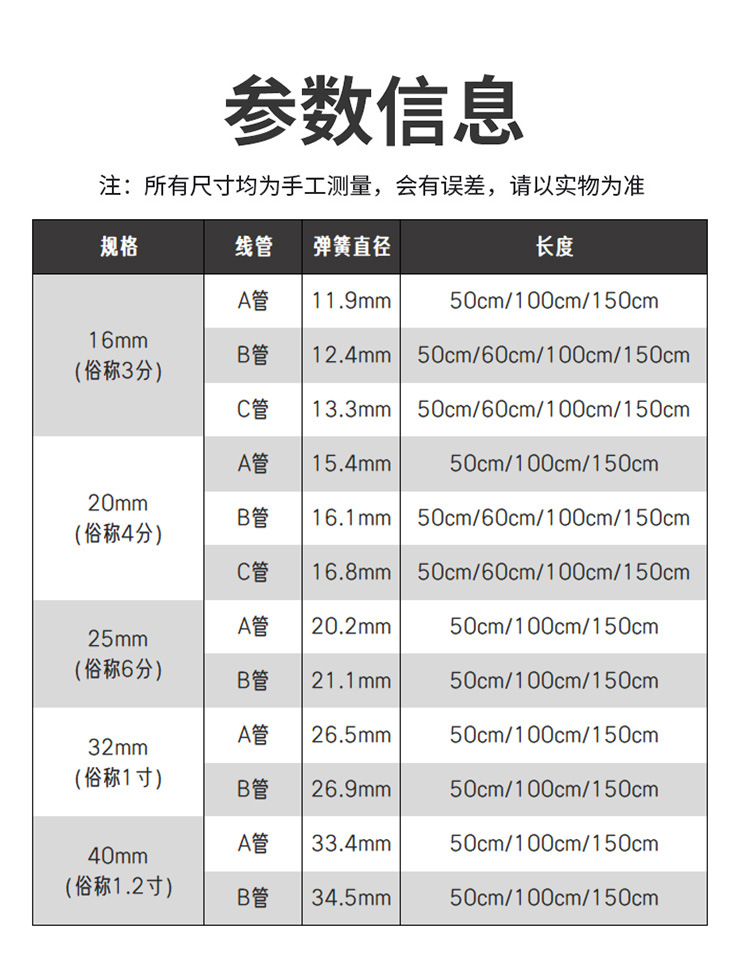 参数信息

注：所有尺寸均为手工测量，会有误差，请以实物为准

| 规格 | 线管 | 弹簧直径 | 长度 |
|---|---|---|---|
| 16mm (俗称3分) | A管 | 11.9mm | 50cm/100cm/150cm |
| | B管 | 12.4mm | 50cm/60cm/100cm/150cm |
| | C管 | 13.3mm | 50cm/60cm/100cm/150cm |
| 20mm (俗称4分) | A管 | 15.4mm | 50cm/100cm/150cm |
| | B管 | 16.1mm | 50cm/60cm/100cm/150cm |
| | C管 | 16.8mm | 50cm/60cm/100cm/150cm |
| 25mm (俗称6分) | A管 | 20.2mm | 50cm/100cm/150cm |
| | B管 | 21.1mm | 50cm/100cm/150cm |
| 32mm (俗称1寸) | A管 | 26.5mm | 50cm/100cm/150cm |
| | B管 | 26.9mm | 50cm/100cm/150cm |
| 40mm (俗称1.2寸) | A管 | 33.4mm | 50cm/100cm/150cm |
| | B管 | 34.5mm | 50cm/100cm/150cm |